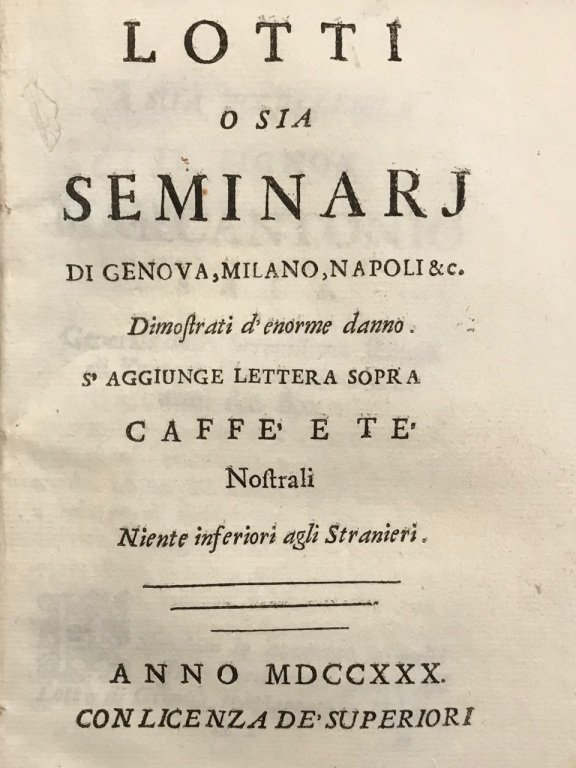 LOTTI

O SIA

SEMINARJ

DI GENOVA, MILANO, NAPOLI &c.

Dimostrati d' enorme danno.

S' AGGIUNGE LETTERA SOPRA

CAFFE' E TE'

Nostrali

Niente inferiori agli Stranieri.

ANNO MDCCXXX.

CON LICENZA DE' SUPERIORI